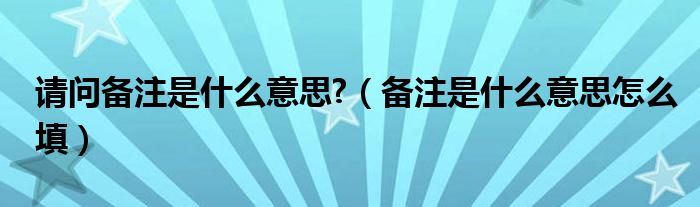 请问备注是什么意思?（备注是什么意思怎么填）